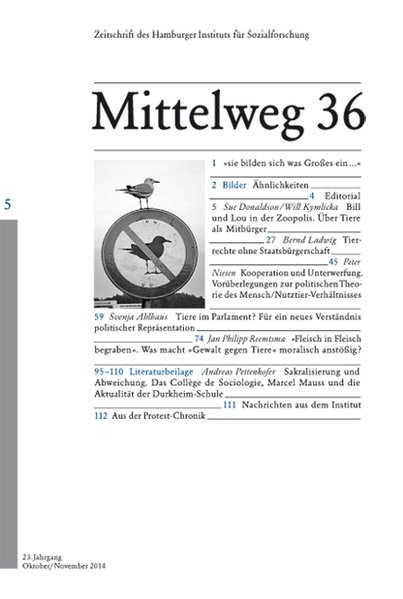 Zeitschrift des Hamburger Instituts für Sozialforschung

Mittelweg 36

5

1 »sie bilden sich was Großes ein…«

2 Bilder Ähnlichkeiten

4 Editorial

5 Sue Donaldson / Will Kymlicka Bill und Lou in der Zoopolis. Über Tiere als Mitbürger

27 Bernd Ladwig Tierrechte ohne Staatsbürgerschaft

45 Peter Niesen Kooperation und Unterwerfung. Vorüberlegungen zur politischen Theorie des Mensch/Nutztier-Verhältnisses

59 Svenja Ahlhaus Tiere im Parlament? Für ein neues Verständnis politischer Repräsentation

74 Jan Philipp Reemtsma »Fleisch in Fleisch begraben«. Was macht »Gewalt gegen Tiere« moralisch anstößig?

95–110 Literaturbeilage Andreas Pettenkofer Sakralisierung und Abweichung. Das Collège de Sociologie, Marcel Mauss und die Aktualität der Durkheim-Schule

111 Nachrichten aus dem Institut

112 Aus der Protest-Chronik

23. Jahrgang
Oktober/November 2014